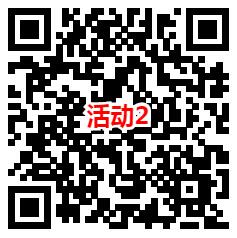 活动2